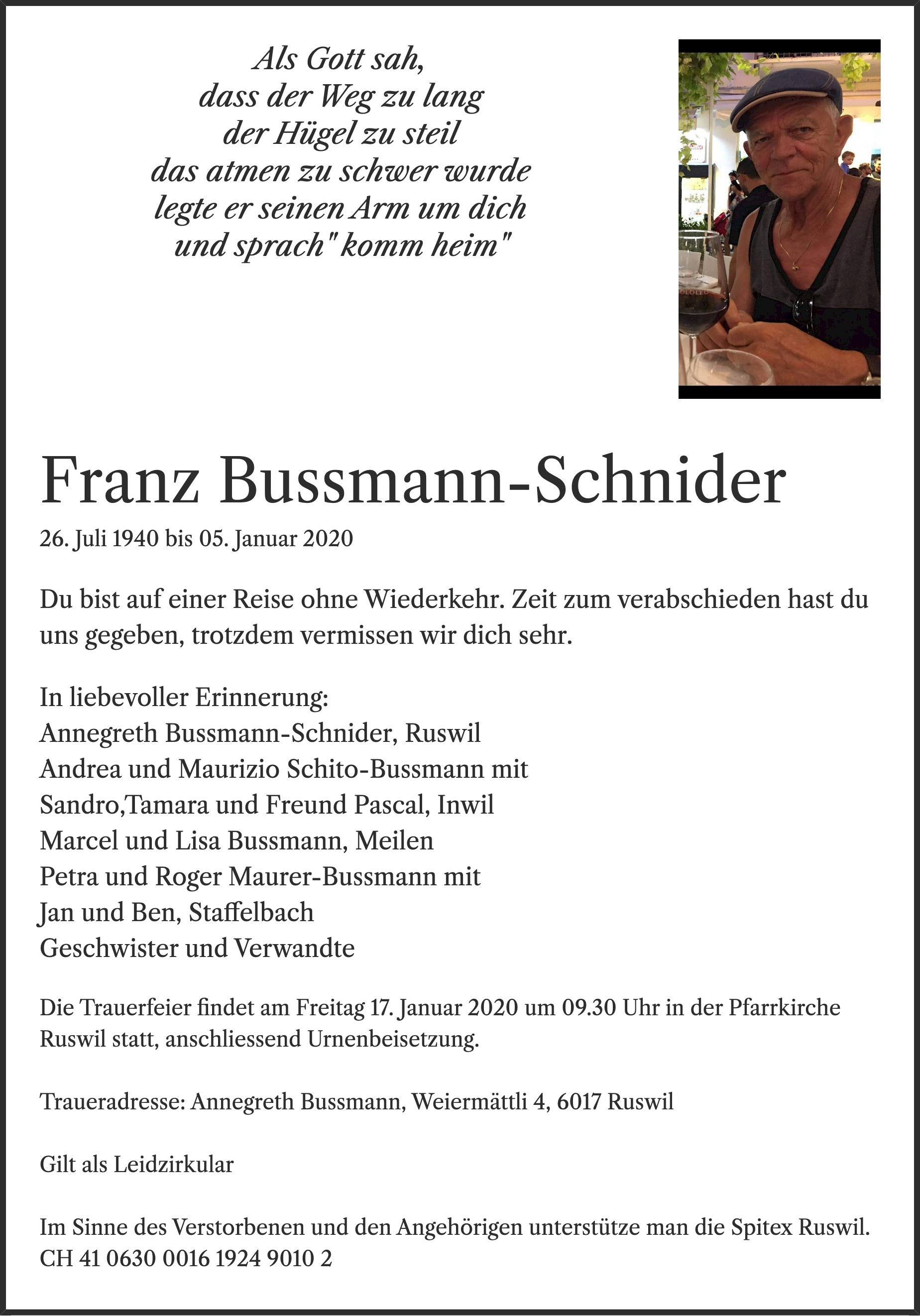 Als Gott sah,
dass der Weg zu lang
der Hügel zu steil
das atmen zu schwer wurde
legte er seinen Arm um dich
und sprach" komm heim"

Franz Bussmann-Schnider

26. Juli 1940 bis 05. Januar 2020

Du bist auf einer Reise ohne Wiederkehr. Zeit zum verabschieden hast du uns gegeben, trotzdem vermissen wir dich sehr.

In liebevoller Erinnerung:
Annegreth Bussmann-Schnider, Ruswil
Andrea und Maurizio Schito-Bussmann mit
Sandro,Tamara und Freund Pascal, Inwil
Marcel und Lisa Bussmann, Meilen
Petra und Roger Maurer-Bussmann mit
Jan und Ben, Staffelbach
Geschwister und Verwandte

Die Trauerfeier findet am Freitag 17. Januar 2020 um 09.30 Uhr in der Pfarrkirche Ruswil statt, anschliessend Urnenbeisetzung.

Traueradresse: Annegreth Bussmann, Weiermättli 4, 6017 Ruswil

Gilt als Leidzirkular

Im Sinne des Verstorbenen und den Angehörigen unterstütze man die Spitex Ruswil.
CH 41 0630 0016 1924 9010 2